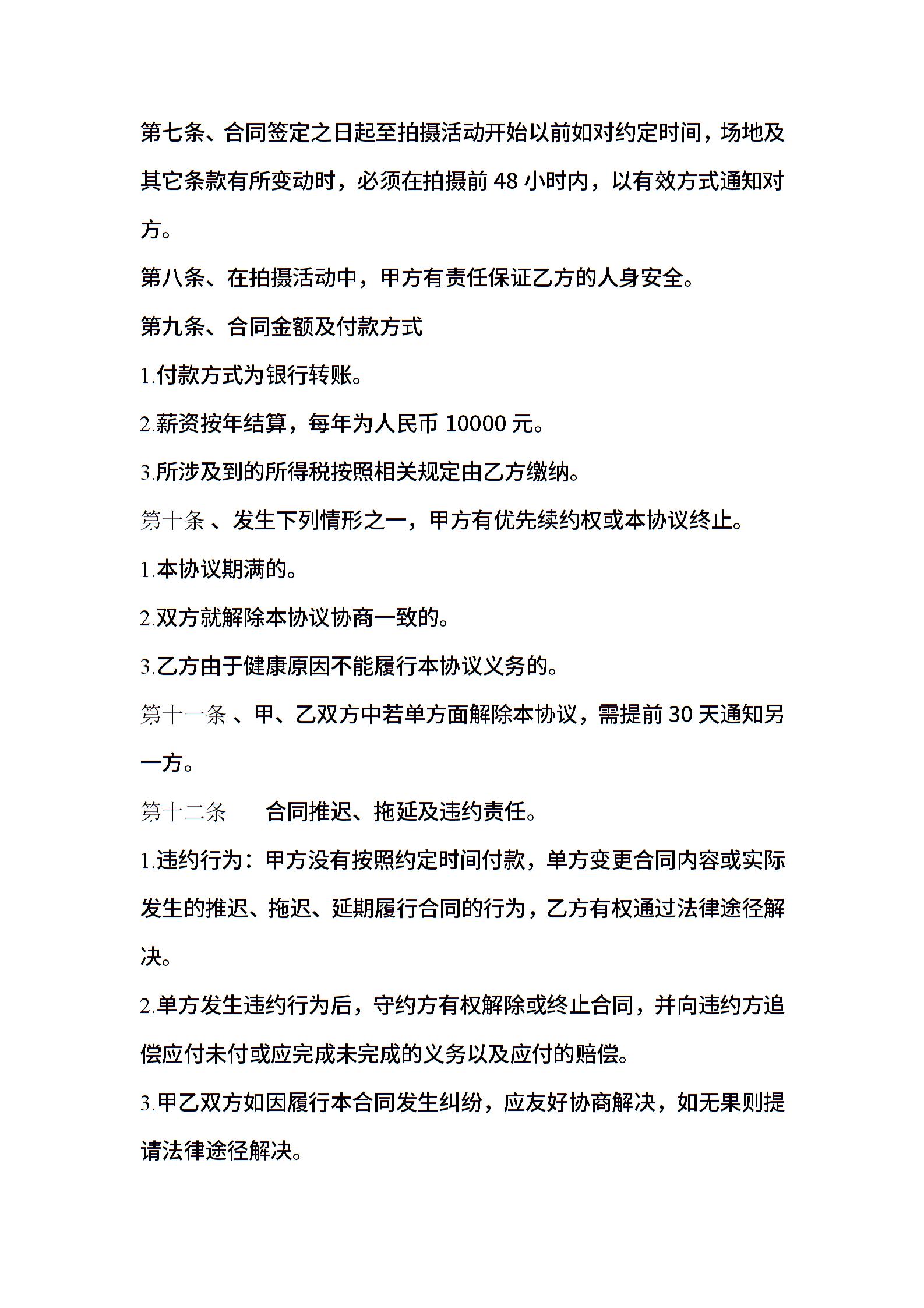 第七条、合同签定之日起至拍摄活动开始以前如对约定时间，场地及其它条款有所变动时，必须在拍摄前 48 小时内，以有效方式通知对方。

第八条、在拍摄活动中，甲方有责任保证乙方的人身安全。

第九条、合同金额及付款方式

1.付款方式为银行转账。

2.薪资按年结算，每年为人民币 10000 元。

3.所涉及到的所得税按照相关规定由乙方缴纳。

第十条 、发生下列情形之一，甲方有优先续约权或本协议终止。

1.本协议期满的。

2.双方就解除本协议协商一致的。

3.乙方由于健康原因不能履行本协议义务的。

第十一条 、甲、乙双方中若单方面解除本协议，需提前 30 天通知另一方。

第十二条　　合同推迟、拖延及违约责任。

1.违约行为：甲方没有按照约定时间付款，单方变更合同内容或实际发生的推迟、拖迟、延期履行合同的行为，乙方有权通过法律途径解决。

2.单方发生违约行为后，守约方有权解除或终止合同，并向违约方追偿应付未付或应完成未完成的义务以及应付的赔偿。

3.甲乙双方如因履行本合同发生纠纷，应友好协商解决，如无果则提请法律途径解决。